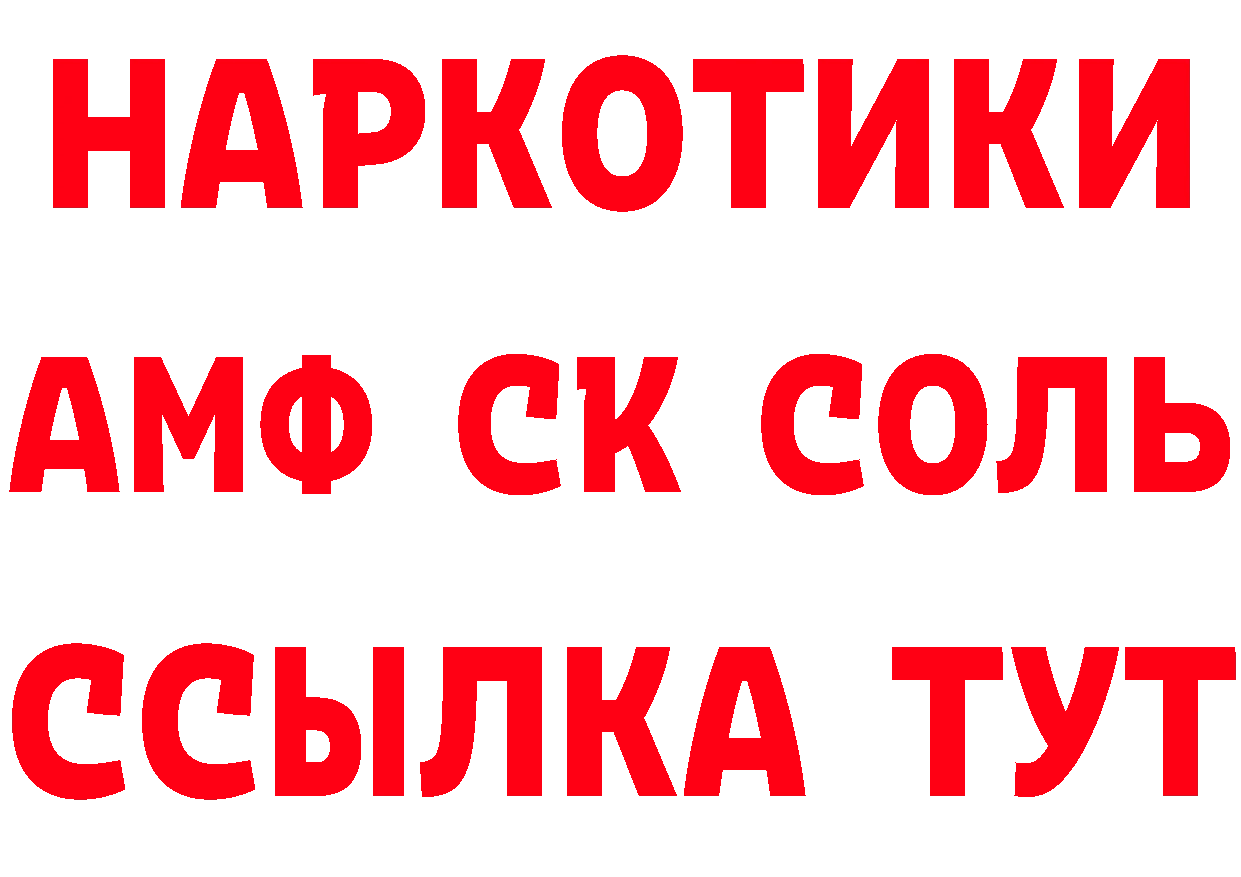 НАРКОТИКИ
АМФ СК СОЛЬ
ССЫЛКА ТУТ